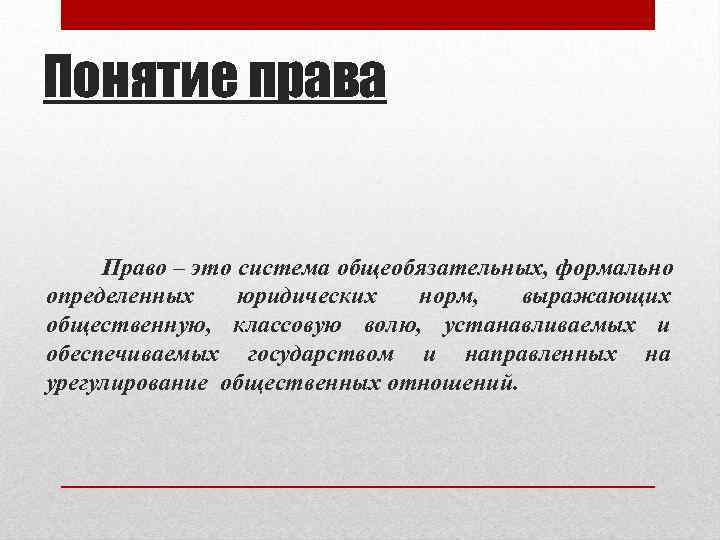 Понятие права

Право – это система общеобязательных, формально определенных юридических норм, выражающих общественную, классовую волю, устанавливаемых и обеспечиваемых государством и направленных на урегулирование общественных отношений.